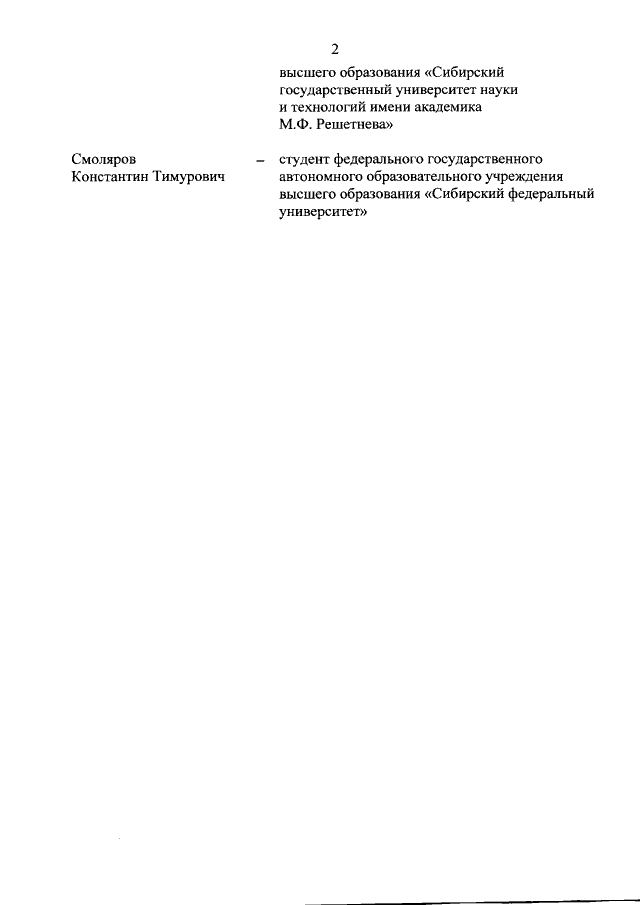 2

высшего образования «Сибирский государственный университет науки и технологий имени академика М.Ф. Решетнева»

Смоляров Константин Тимурович – студент федерального государственного автономного образовательного учреждения высшего образования «Сибирский федеральный университет»